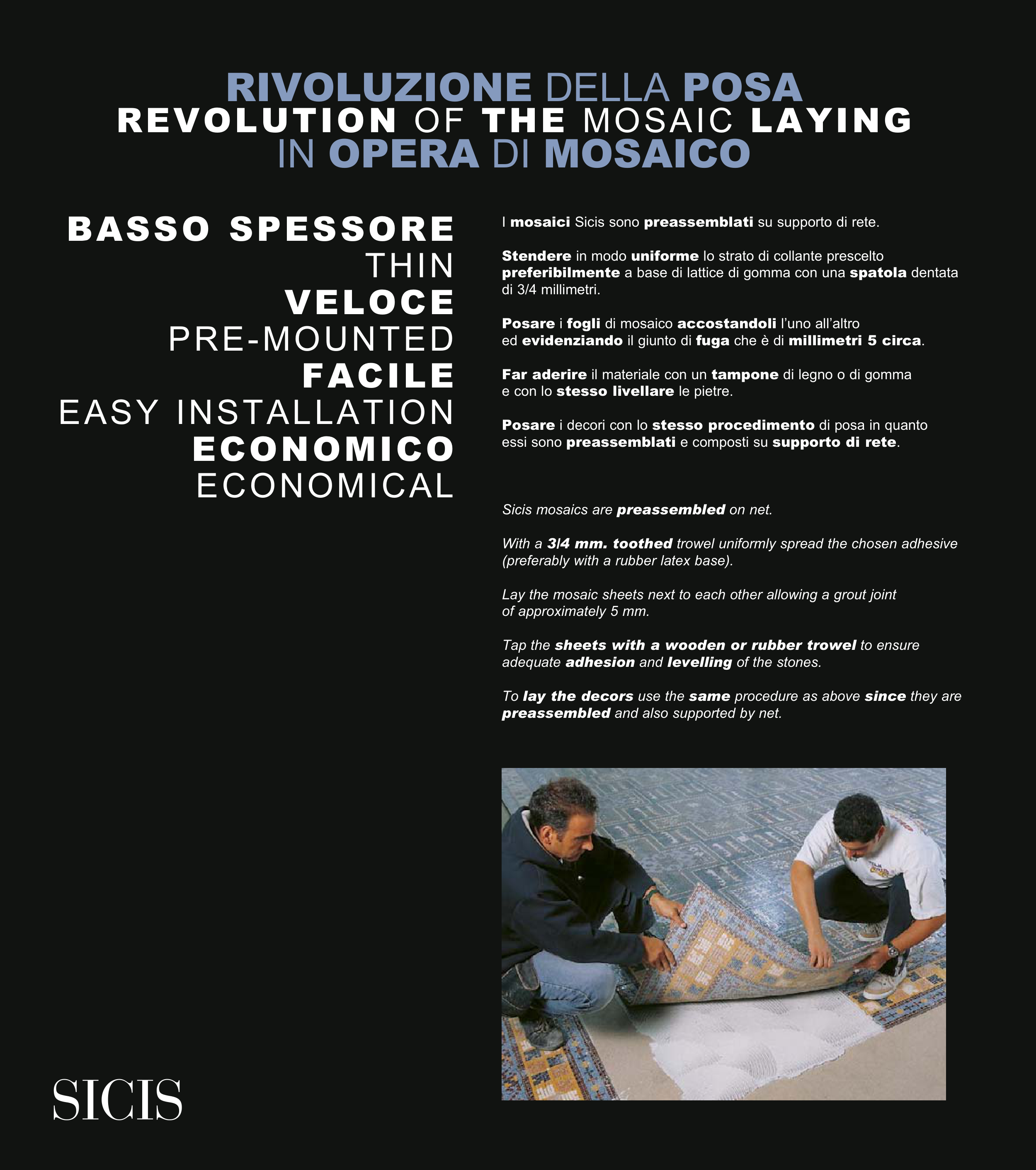 RIVOLUZIONE DELLA POSA
REVOLUTION OF THE MOSAIC LAYING
IN OPERA DI MOSAICO

BASSO SPESSORE
THIN
VELOCE
PRE-MOUNTED
FACILE
EASY INSTALLATION
ECONOMICO
ECONOMICAL

I mosaici Sicis sono preassemblati su supporto di rete.

Stendere in modo uniforme lo strato di collante prescelto preferibilmente a base di lattice di gomma con una spatola dentata di 3/4 millimetri.

Posare i fogli di mosaico accostandoli l'uno all'altro ed evidenziando il giunto di fuga che è di millimetri 5 circa.

Far aderire il materiale con un tampone di legno o di gomma e con lo stesso livellare le pietre.

Posare i decori con lo stesso procedimento di posa in quanto essi sono preassemblati e composti su supporto di rete.

Sicis mosaics are preassembled on net.

With a 3/4 mm. toothed trowel uniformly spread the chosen adhesive (preferably with a rubber latex base).

Lay the mosaic sheets next to each other allowing a grout joint of approximately 5 mm.

Tap the sheets with a wooden or rubber trowel to ensure adequate adhesion and levelling of the stones.

To lay the decors use the same procedure as above since they are preassembled and also supported by net.

SICIS